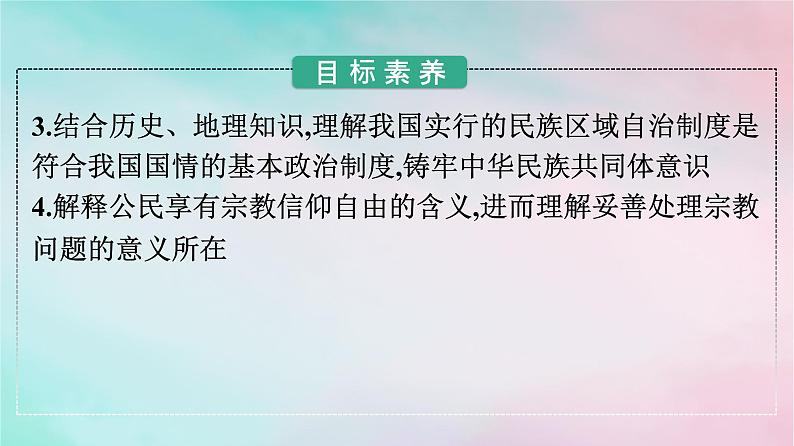 目标素养

3.结合历史、地理知识,理解我国实行的民族区域自治制度是符合我国国情的基本政治制度,铸牢中华民族共同体意识
4.解释公民享有宗教信仰自由的含义,进而理解妥善处理宗教问题的意义所在